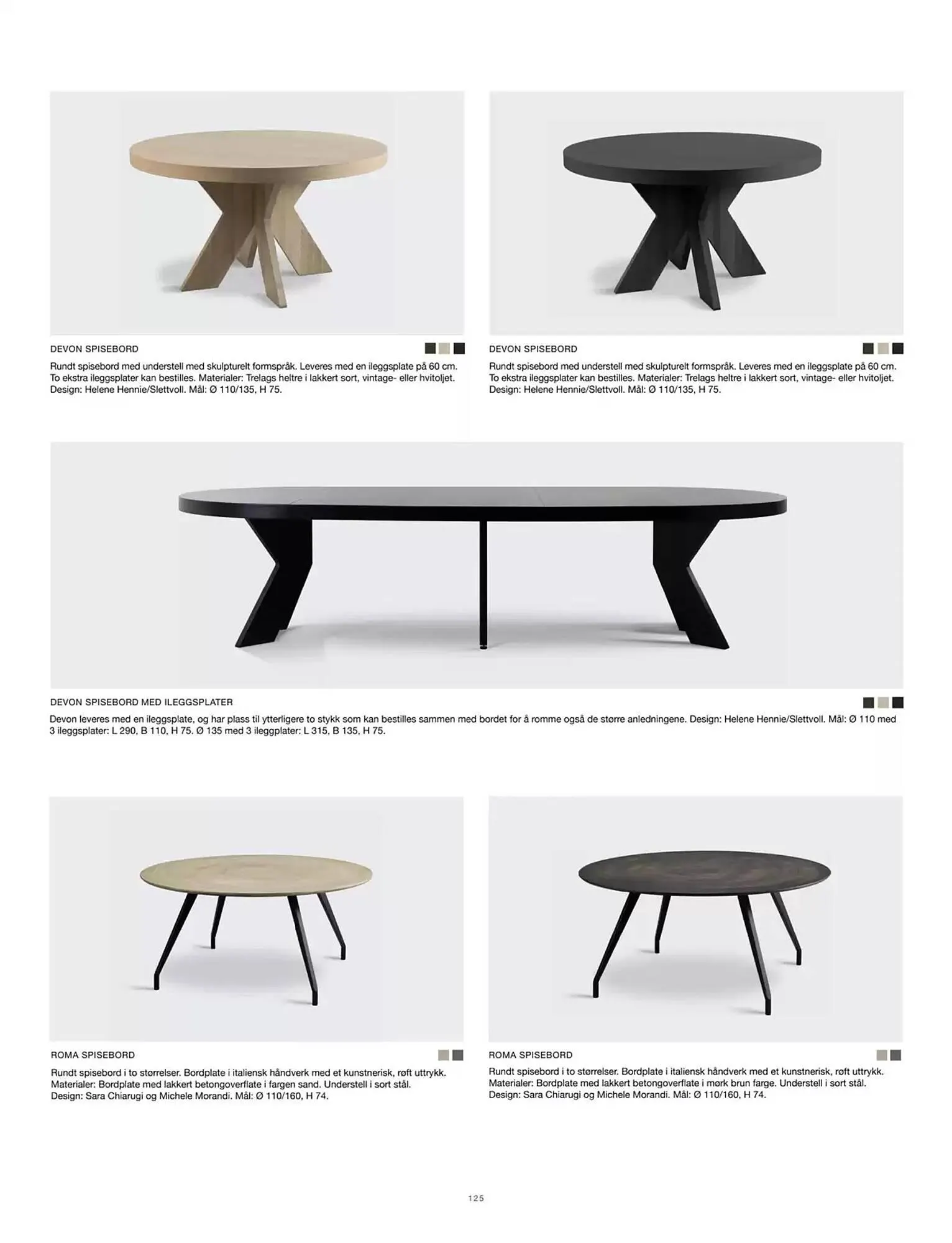 DEVON SPISEBORD

Rundt spisebord med understell med skulpturelt formspråk. Leveres med en ileggsplate på 60 cm. To ekstra ileggsplater kan bestilles. Materialer: Trelags heltre i lakkert sort, vintage- eller hvitoljet. Design: Helene Hennie/Slettvoll. Mål: Ø 110/135, H 75.

DEVON SPISEBORD

Rundt spisebord med understell med skulpturelt formspråk. Leveres med en ileggsplate på 60 cm. To ekstra ileggsplater kan bestilles. Materialer: Trelags heltre i lakkert sort, vintage- eller hvitoljet. Design: Helene Hennie/Slettvoll. Mål: Ø 110/135, H 75.

DEVON SPISEBORD MED ILEGGSPLATER

Devon leveres med en ileggsplate, og har plass til ytterligere to stykk som kan bestilles sammen med bordet for å romme også de større anledningene. Design: Helene Hennie/Slettvoll. Mål: Ø 110 med 3 ileggsplater: L 290, B 110, H 75. Ø 135 med 3 ileggplater: L 315, B 135, H 75.

ROMA SPISEBORD

Rundt spisebord i to størrelser. Bordplate i italiensk håndverk med et kunstnerisk, røft uttrykk. Materialer: Bordplate med lakkert betongoverflate i fargen sand. Understell i sort stål. Design: Sara Chiarugi og Michele Morandi. Mål: Ø 110/160, H 74.

ROMA SPISEBORD

Rundt spisebord i to størrelser. Bordplate i italiensk håndverk med et kunstnerisk, røft uttrykk. Materialer: Bordplate med lakkert betongoverflate i mørk brun farge. Understell i sort stål. Design: Sara Chiarugi og Michele Morandi. Mål: Ø 110/160, H 74.

125